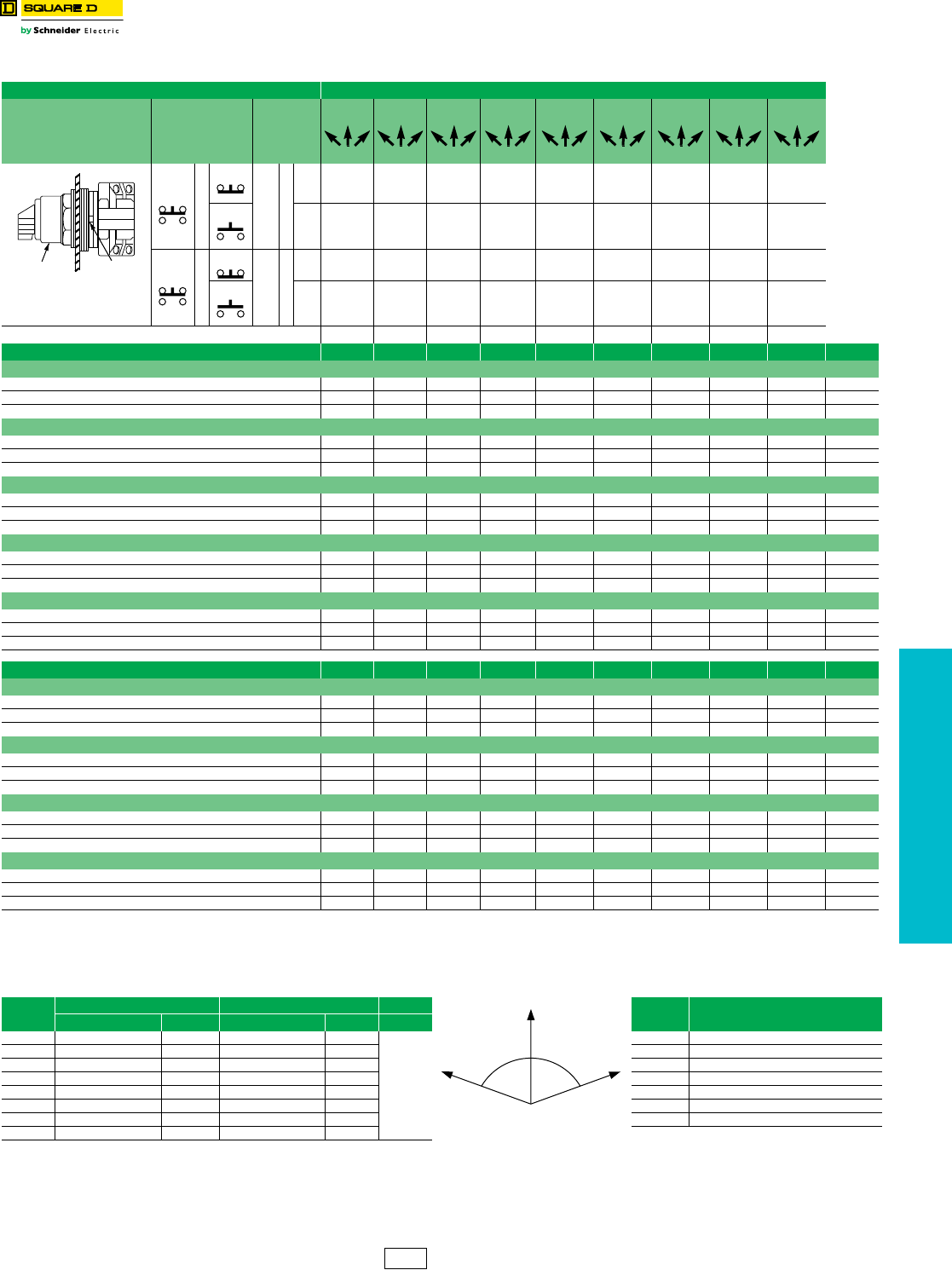 SQUARE D

by Schneider Electric